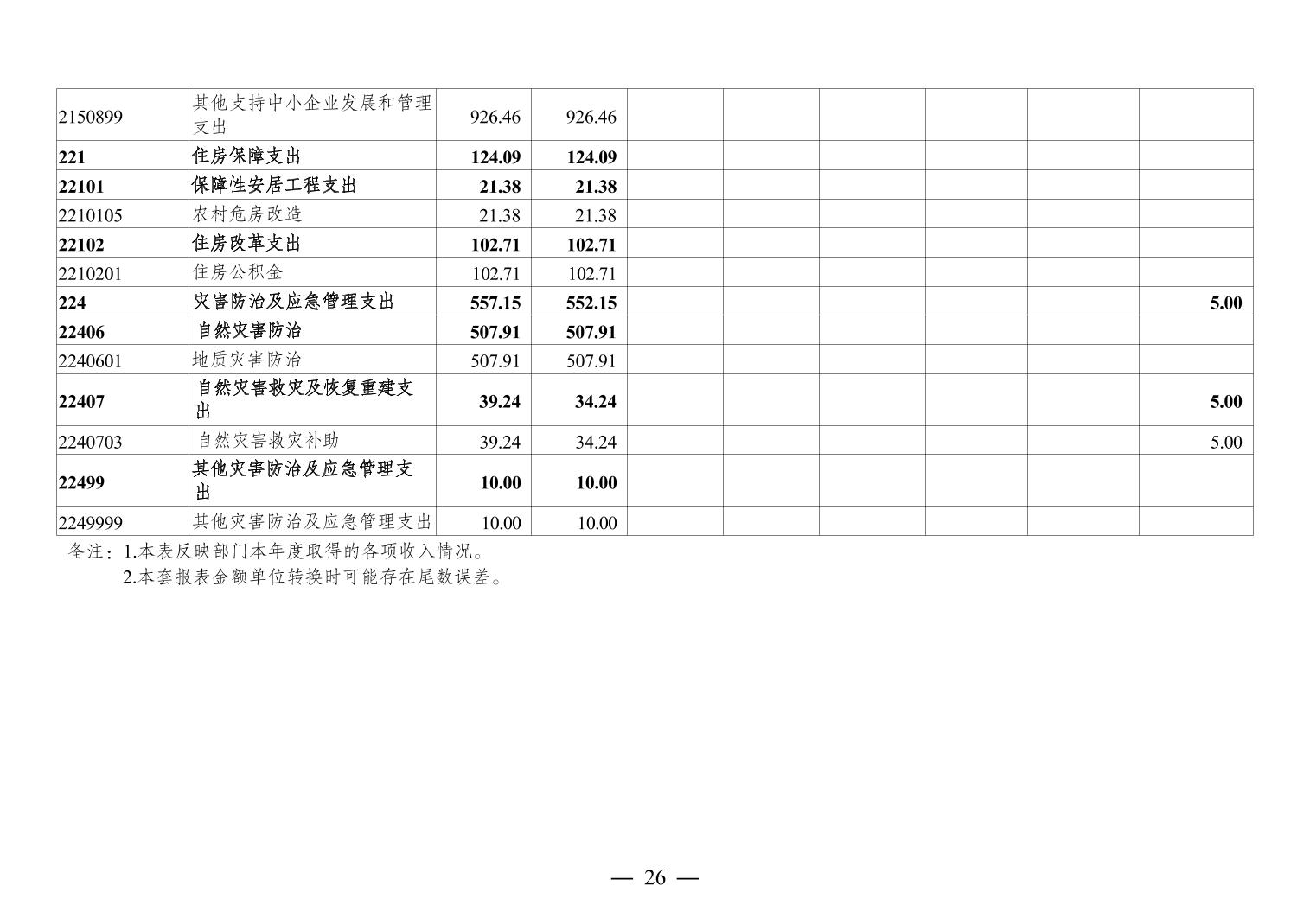 | 2150899 | 其他支持中小企业发展和管理支出 | 926.46 | 926.46 |  |  |  |  |  |  |
|---|---|---|---|---|---|---|---|---|---|
| 221 | 住房保障支出 | 124.09 | 124.09 |  |  |  |  |  |  |
| 22101 | 保障性安居工程支出 | 21.38 | 21.38 |  |  |  |  |  |  |
| 2210105 | 农村危房改造 | 21.38 | 21.38 |  |  |  |  |  |  |
| 22102 | 住房改革支出 | 102.71 | 102.71 |  |  |  |  |  |  |
| 2210201 | 住房公积金 | 102.71 | 102.71 |  |  |  |  |  |  |
| 224 | 灾害防治及应急管理支出 | 557.15 | 552.15 |  |  |  |  |  | 5.00 |
| 22406 | 自然灾害防治 | 507.91 | 507.91 |  |  |  |  |  |  |
| 2240601 | 地质灾害防治 | 507.91 | 507.91 |  |  |  |  |  |  |
| 22407 | 自然灾害救灾及恢复重建支出 | 39.24 | 34.24 |  |  |  |  |  | 5.00 |
| 2240703 | 自然灾害救灾补助 | 39.24 | 34.24 |  |  |  |  |  | 5.00 |
| 22499 | 其他灾害防治及应急管理支出 | 10.00 | 10.00 |  |  |  |  |  |  |
| 2249999 | 其他灾害防治及应急管理支出 | 10.00 | 10.00 |  |  |  |  |  |  |

备注：1.本表反映部门本年度取得的各项收入情况。
2.本套报表金额单位转换时可能存在尾数误差。

— 26 —